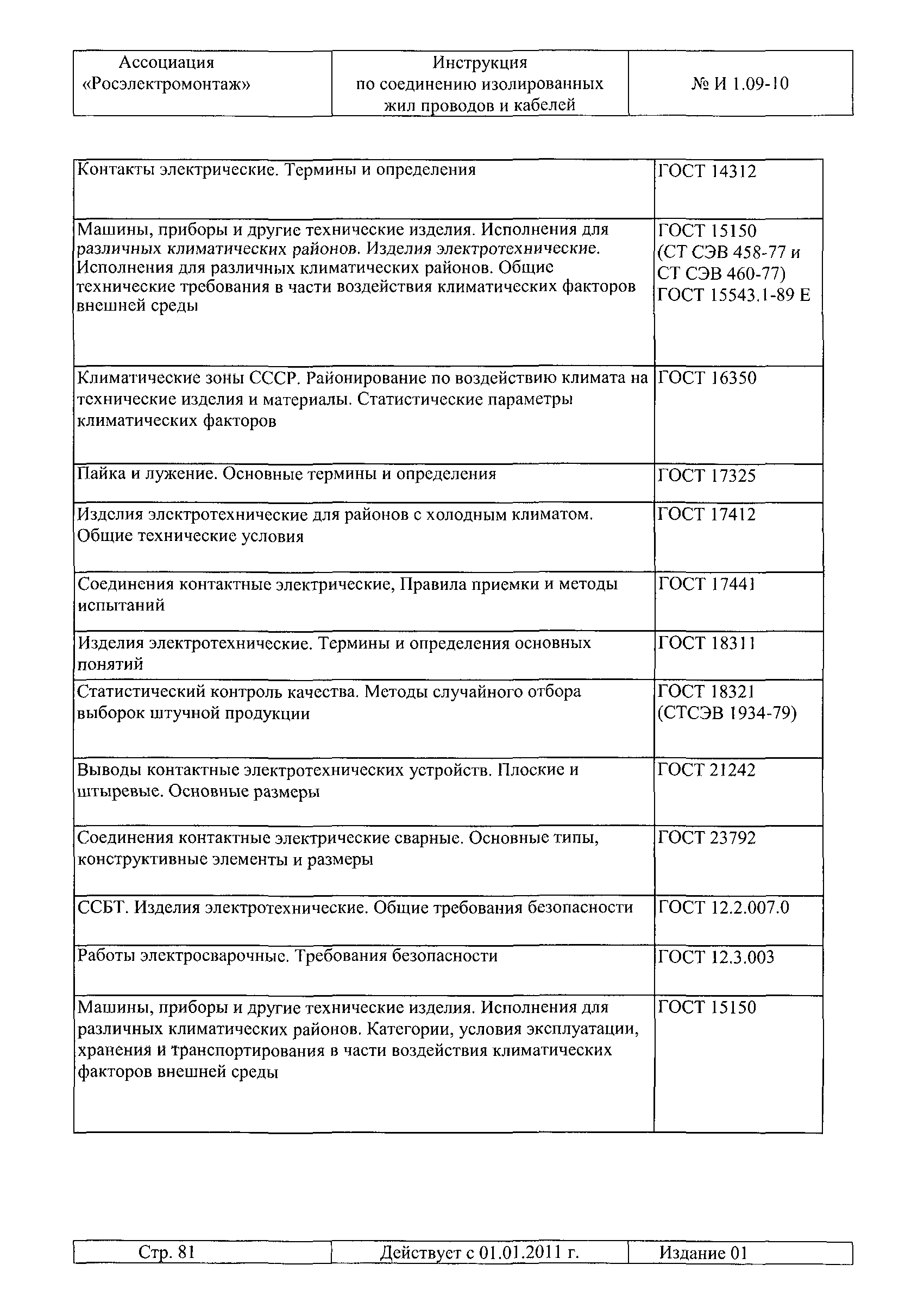 | Ассоциация «Росэлектромонтаж» | Инструкция по соединению изолированных жил проводов и кабелей | № И 1.09-10 |
|---|---|---|

| | |
|---|---|
| Контакты электрические. Термины и определения | ГОСТ 14312 |
| Машины, приборы и другие технические изделия. Исполнения для различных климатических районов. Изделия электротехнические. Исполнения для различных климатических районов. Общие технические требования в части воздействия климатических факторов внешней среды | ГОСТ 15150 (СТ СЭВ 458-77 и СТ СЭВ 460-77) ГОСТ 15543.1-89 Е |
| Климатические зоны СССР. Районирование по воздействию климата на технические изделия и материалы. Статистические параметры климатических факторов | ГОСТ 16350 |
| Пайка и лужение. Основные термины и определения | ГОСТ 17325 |
| Изделия электротехнические для районов с холодным климатом. Общие технические условия | ГОСТ 17412 |
| Соединения контактные электрические, Правила приемки и методы испытаний | ГОСТ 17441 |
| Изделия электротехнические. Термины и определения основных понятий | ГОСТ 18311 |
| Статистический контроль качества. Методы случайного отбора выборок штучной продукции | ГОСТ 18321 (СТСЭВ 1934-79) |
| Выводы контактные электротехнических устройств. Плоские и штыревые. Основные размеры | ГОСТ 21242 |
| Соединения контактные электрические сварные. Основные типы, конструктивные элементы и размеры | ГОСТ 23792 |
| ССБТ. Изделия электротехнические. Общие требования безопасности | ГОСТ 12.2.007.0 |
| Работы электросварочные. Требования безопасности | ГОСТ 12.3.003 |
| Машины, приборы и другие технические изделия. Исполнения для различных климатических районов. Категории, условия эксплуатации, хранения и транспортирования в части воздействия климатических факторов внешней среды | ГОСТ 15150 |

| Стр. 81 | Действует с 01.01.2011 г. | Издание 01 |
|---|---|---|